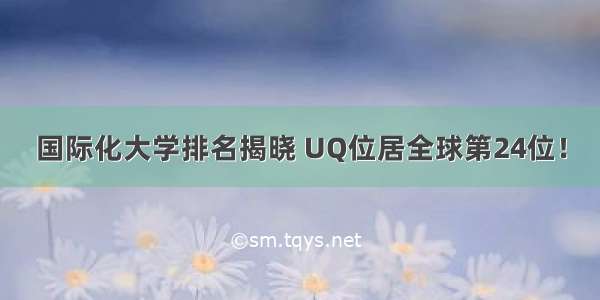 国际化大学排名揭晓 UQ位居全球第24位！

©sm.tqys.net